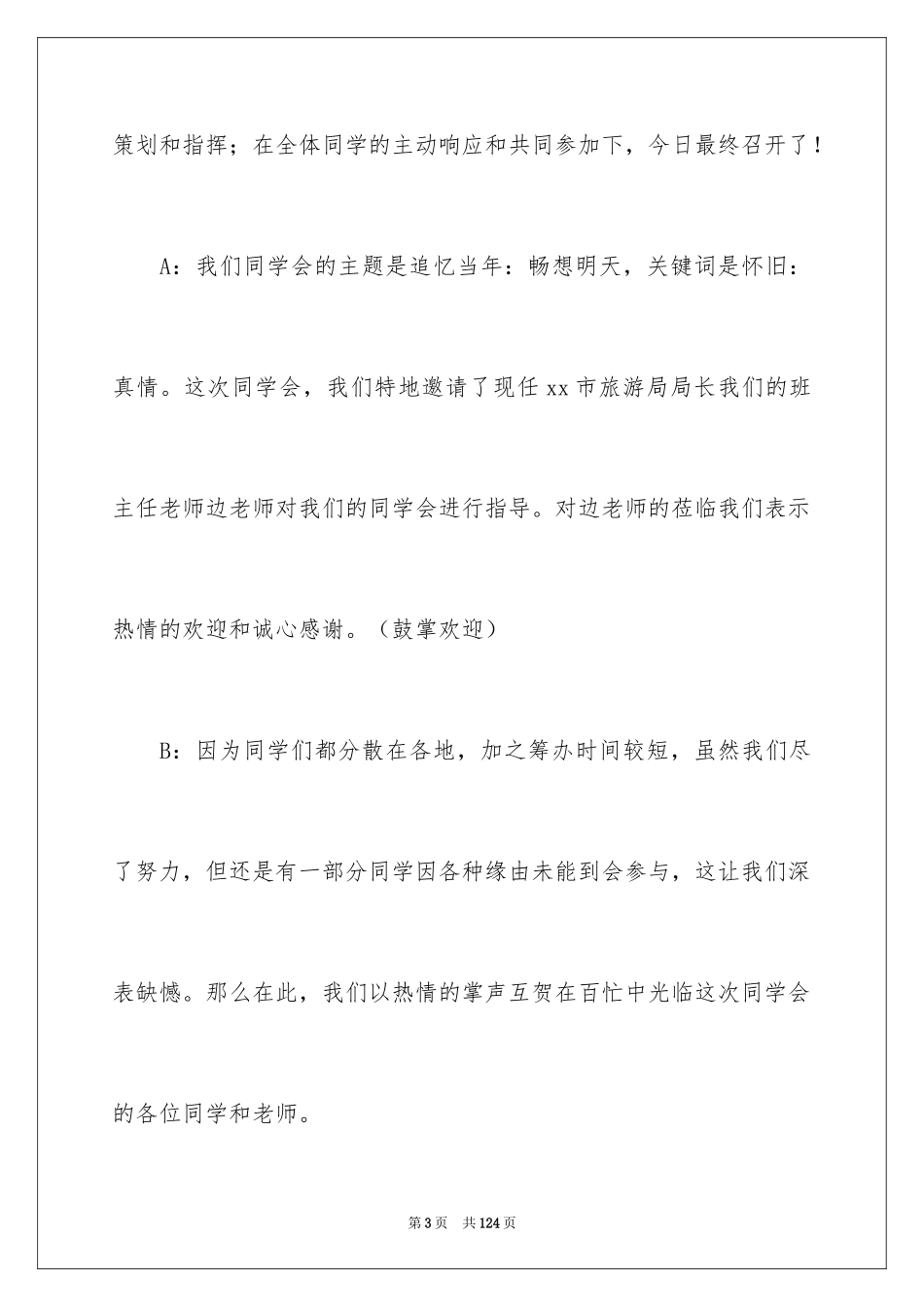 策划和指挥；在全体同学的主动响应和共同参加下，今日最终召开了！

A：我们同学会的主题是追忆当年：畅想明天，关键词是怀旧：真情。这次同学会，我们特地邀请了现任 xx 市旅游局局长我们的班主任老师边老师对我们的同学会进行指导。对边老师的莅临我们表示热情的欢迎和诚心感谢。（鼓掌欢迎）

B：因为同学们都分散在各地，加之筹办时间较短，虽然我们尽了努力，但还是有一部分同学因各种缘由未能到会参与，这让我们深表缺憾。那么在此，我们以热情的掌声互贺在百忙中光临这次同学会的各位同学和老师。

第 3 页　共 124 页